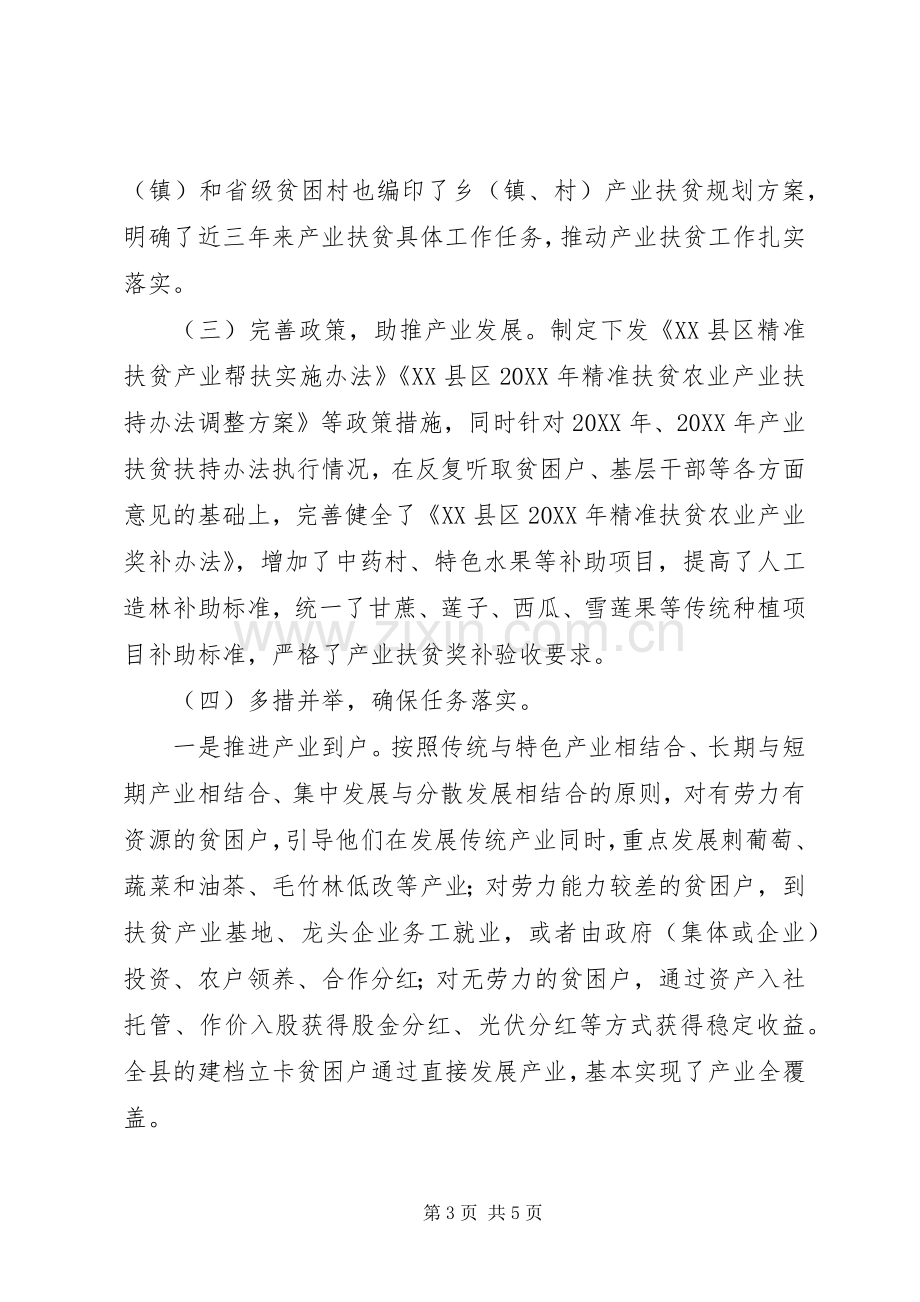 （镇）和省级贫困村也编印了乡（镇、村）产业扶贫规划方案，明确了近三年来产业扶贫具体工作任务，推动产业扶贫工作扎实落实。

（三）完善政策，助推产业发展。制定下发《XX县区精准扶贫产业帮扶实施办法》《XX县区20XX年精准扶贫农业产业扶持办法调整方案》等政策措施，同时针对20XX年、20XX年产业扶贫扶持办法执行情况，在反复听取贫困户、基层干部等各方面意见的基础上，完善健全了《XX县区20XX年精准扶贫农业产业奖补办法》，增加了中药村、特色水果等补助项目，提高了人工造林补助标准，统一了甘蔗、莲子、西瓜、雪莲果等传统种植项目补助标准，严格了产业扶贫奖补验收要求。

（四）多措并举，确保任务落实。

一是推进产业到户。按照传统与特色产业相结合、长期与短期产业相结合、集中发展与分散发展相结合的原则，对有劳力有资源的贫困户，引导他们在发展传统产业同时，重点发展刺葡萄、蔬菜和油茶、毛竹林低改等产业；对劳力能力较差的贫困户，到扶贫产业基地、龙头企业务工就业，或者由政府（集体或企业）投资、农户领养、合作分红；对无劳力的贫困户，通过资产入社托管、作价入股获得股金分红、光伏分红等方式获得稳定收益。全县的建档立卡贫困户通过直接发展产业，基本实现了产业全覆盖。

第3页 共5页

www.zixin.com.cn